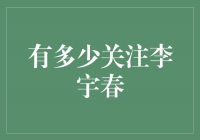 有多少关注李宇春